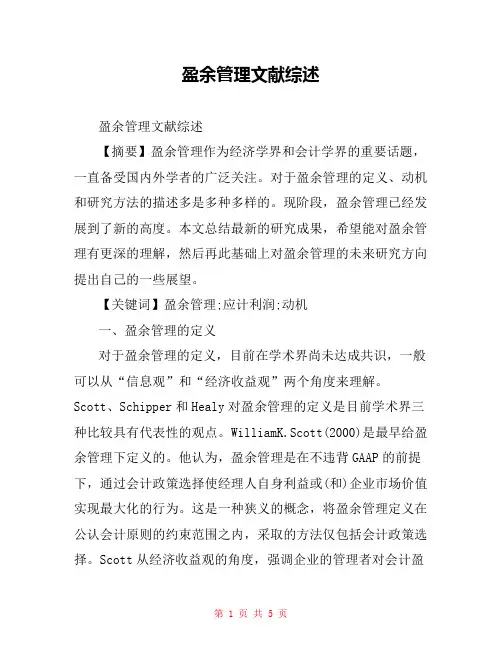 盈余管理文献综述

盈余管理文献综述

【摘要】盈余管理作为经济学界和会计学界的重要话题，一直备受国内外学者的广泛关注。对于盈余管理的定义、动机和研究方法的描述多是多种多样的。现阶段，盈余管理已经发展到了新的高度。本文总结最新的研究成果，希望能对盈余管理有更深的理解，然后再此基础上对盈余管理的未来研究方向提出自己的一些展望。

【关键词】盈余管理;应计利润;动机

一、盈余管理的定义

对于盈余管理的定义，目前在学术界尚未达成共识，一般可以从“信息观”和“经济收益观”两个角度来理解。Scott、Schipper和Healy对盈余管理的定义是目前学术界三种比较具有代表性的观点。WilliamK.Scott(2000)是最早给盈余管理下定义的。他认为，盈余管理是在不违背GAAP的前提下，通过会计政策选择使经理人自身利益或(和)企业市场价值实现最大化的行为。这是一种狭义的概念，将盈余管理定义在公认会计原则的约束范围之内，采取的方法仅包括会计政策选择。Scott从经济收益观的角度，强调企业的管理者对会计盈

第 1 页 共 5 页